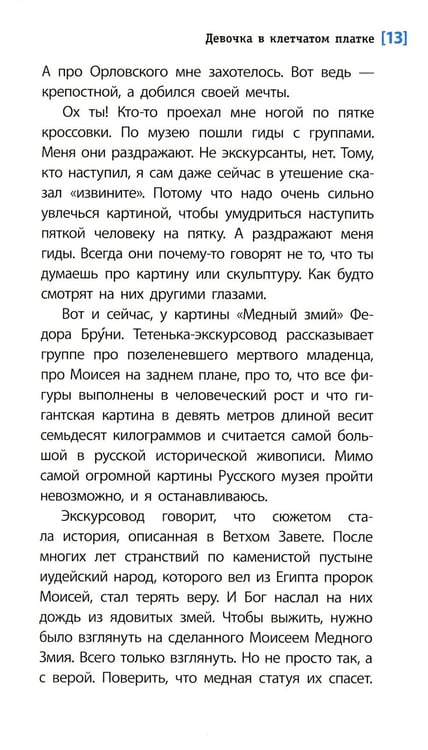 Девочка в клетчатом платке [13]

А про Орловского мне захотелось. Вот ведь — крепостной, а добился своей мечты.

Ох ты! Кто-то проехал мне ногой по пятке кроссовки. По музею пошли гиды с группами. Меня они раздражают. Не экскурсанты, нет. Тому, кто наступил, я сам даже сейчас в утешение сказал «извините». Потому что надо очень сильно увлечься картиной, чтобы умудриться наступить пяткой человеку на пятку. А раздражают меня гиды. Всегда они почему-то говорят не то, что ты думаешь про картину или скульптуру. Как будто смотрят на них другими глазами.

Вот и сейчас, у картины «Медный змий» Федора Бру́ни. Тетенька-экскурсовод рассказывает группе про позеленевшего мертвого младенца, про Моисея на заднем плане, про то, что все фигуры выполнены в человеческий рост и что гигантская картина в девять метров длиной весит семьдесят килограммов и считается самой большой в русской исторической живописи. Мимо самой огромной картины Русского музея пройти невозможно, и я останавливаюсь.

Экскурсовод говорит, что сюжетом стала история, описанная в Ветхом Завете. После многих лет странствий по каменистой пустыне иудейский народ, которого вел из Египта пророк Моисей, стал терять веру. И Бог наслал на них дождь из ядовитых змей. Чтобы выжить, нужно было взглянуть на сделанного Моисеем Медного Змия. Всего только взглянуть. Но не просто так, а с верой. Поверить, что медная статуя их спасет.